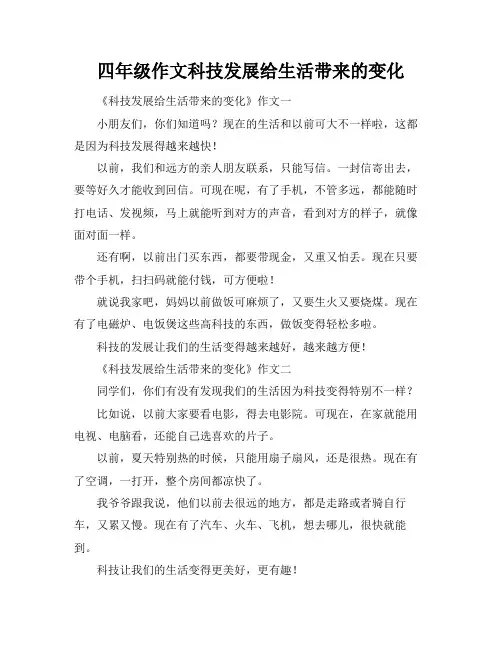 四年级作文科技发展给生活带来的变化

《科技发展给生活带来的变化》作文一

小朋友们，你们知道吗？现在的生活和以前可大不一样啦，这都是因为科技发展得越来越快！

以前，我们和远方的亲人朋友联系，只能写信。一封信寄出去，要等好久才能收到回信。可现在呢，有了手机，不管多远，都能随时打电话、发视频，马上就能听到对方的声音，看到对方的样子，就像面对面一样。

还有啊，以前出门买东西，都要带现金，又重又怕丢。现在只要带个手机，扫扫码就能付钱，可方便啦！

就说我家吧，妈妈以前做饭可麻烦了，又要生火又要烧煤。现在有了电磁炉、电饭煲这些高科技的东西，做饭变得轻松多啦。

科技的发展让我们的生活变得越来越好，越来越方便！

《科技发展给生活带来的变化》作文二

同学们，你们有没有发现我们的生活因为科技变得特别不一样？

比如说，以前大家要看电影，得去电影院。可现在，在家就能用电视、电脑看，还能自己选喜欢的片子。

以前，夏天特别热的时候，只能用扇子扇风，还是很热。现在有了空调，一打开，整个房间都凉快了。

我爷爷跟我说，他们以前去很远的地方，都是走路或者骑自行车，又累又慢。现在有了汽车、火车、飞机，想去哪儿，很快就能到。

科技让我们的生活变得更美好，更有趣！